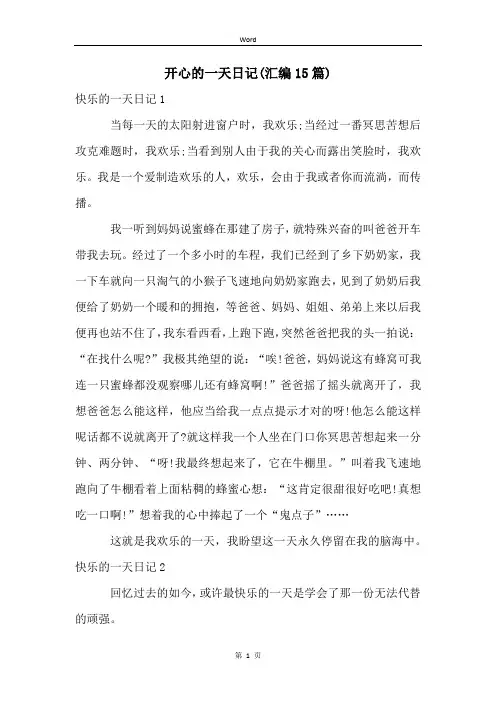 Word

开心的一天日记(汇编15篇)

快乐的一天日记1

当每一天的太阳射进窗户时，我欢乐;当经过一番冥思苦想后攻克难题时，我欢乐;当看到别人由于我的关心而露出笑脸时，我欢乐。我是一个爱制造欢乐的人，欢乐，会由于我或者你而流淌，而传播。

我一听到妈妈说蜜蜂在那建了房子，就特殊兴奋的叫爸爸开车带我去玩。经过了一个多小时的车程，我们已经到了乡下奶奶家，我一下车就向一只淘气的小猴子飞速地向奶奶家跑去，见到了奶奶后我便给了奶奶一个暖和的拥抱，等爸爸、妈妈、姐姐、弟弟上来以后我便再也站不住了，我东看西看，上跑下跑，突然爸爸把我的头一拍说：“在找什么呢?”我极其绝望的说：“唉!爸爸，妈妈说这有蜂窝可我连一只蜜蜂都没观察哪儿还有蜂窝啊!”爸爸摇了摇头就离开了，我想爸爸怎么能这样，他应当给我一点点提示才对的呀!他怎么能这样呢话都不说就离开了?就这样我一个人坐在门口你冥思苦想起来一分钟、两分钟、“呀!我最终想起来了，它在牛棚里。”叫着我飞速地跑向了牛棚看着上面粘稠的蜂蜜心想：“这肯定很甜很好吃吧!真想吃一口啊!”想着我的心中捧起了一个“鬼点子”……

这就是我欢乐的一天，我盼望这一天永久停留在我的脑海中。

快乐的一天日记2

回忆过去的如今，或许最快乐的一天是学会了那一份无法代替的顽强。

第 1 页